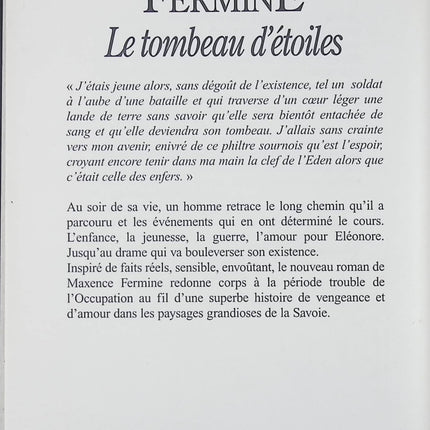 FERMINE
Le tombeau d'étoiles

« J'étais jeune alors, sans dégoût de l'existence, tel un soldat à l'aube d'une bataille et qui traverse d'un cœur léger une lande de terre sans savoir qu'elle sera bientôt entachée de sang et qu'elle deviendra son tombeau. J'allais sans crainte vers mon avenir, enivré de ce philtre sournois qu'est l'espoir, croyant encore tenir dans ma main la clef de l'Eden alors que c'était celle des enfers. »

Au soir de sa vie, un homme retrace le long chemin qu'il a parcouru et les événements qui en ont déterminé le cours. L'enfance, la jeunesse, la guerre, l'amour pour Eléonore. Jusqu'au drame qui va bouleverser son existence.
Inspiré de faits réels, sensible, envoûtant, le nouveau roman de Maxence Fermine redonne corps à la période trouble de l'Occupation au fil d'une superbe histoire de vengeance et d'amour dans les paysages grandioses de la Savoie.